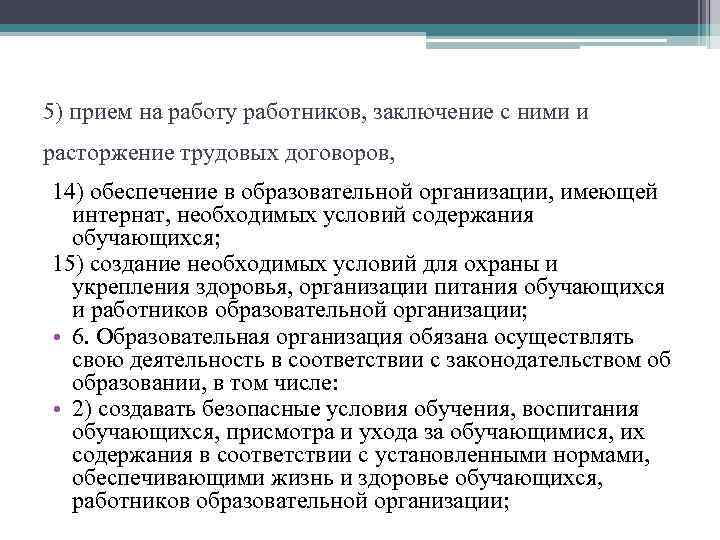 5) прием на работу работников, заключение с ними и

расторжение трудовых договоров,

14) обеспечение в образовательной организации, имеющей интернат, необходимых условий содержания обучающихся;

15) создание необходимых условий для охраны и укрепления здоровья, организации питания обучающихся и работников образовательной организации;

• 6. Образовательная организация обязана осуществлять свою деятельность в соответствии с законодательством об образовании, в том числе:

• 2) создавать безопасные условия обучения, воспитания обучающихся, присмотра и ухода за обучающимися, их содержания в соответствии с установленными нормами, обеспечивающими жизнь и здоровье обучающихся, работников образовательной организации;